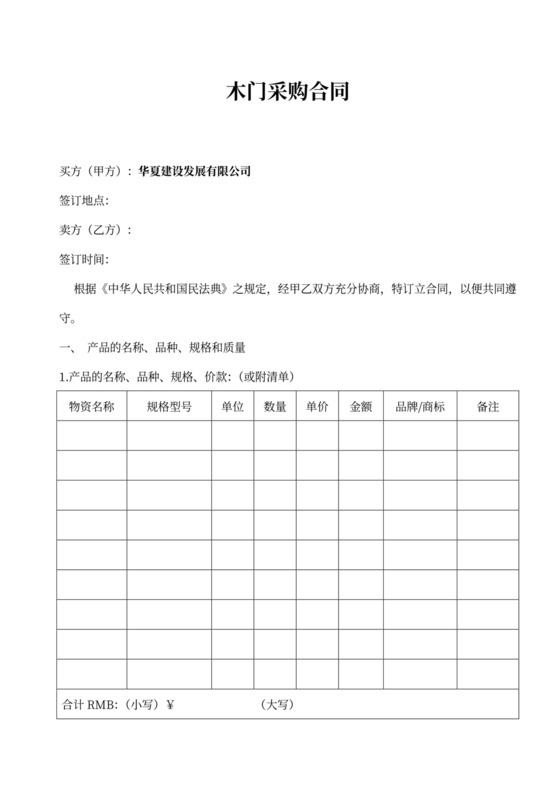 木门采购合同

买方（甲方）：华夏建设发展有限公司

签订地点：

卖方（乙方）：

签订时间：

根据《中华人民共和国民法典》之规定，经甲乙双方充分协商，特订立合同，以便共同遵守。

一、 产品的名称、品种、规格和质量

1.产品的名称、品种、规格、价款：(或附清单)

| 物资名称 | 规格型号 | 单位 | 数量 | 单价 | 金额 | 品牌/商标 | 备注 |
|---|---|---|---|---|---|---|---|
| | | | | | | | |
| | | | | | | | |
| | | | | | | | |
| | | | | | | | |
| | | | | | | | |
| | | | | | | | |
| | | | | | | | |
| | | | | | | | |
| | | | | | | | |
| 合计 RMB:（小写）¥ （大写） | | | | | | | |